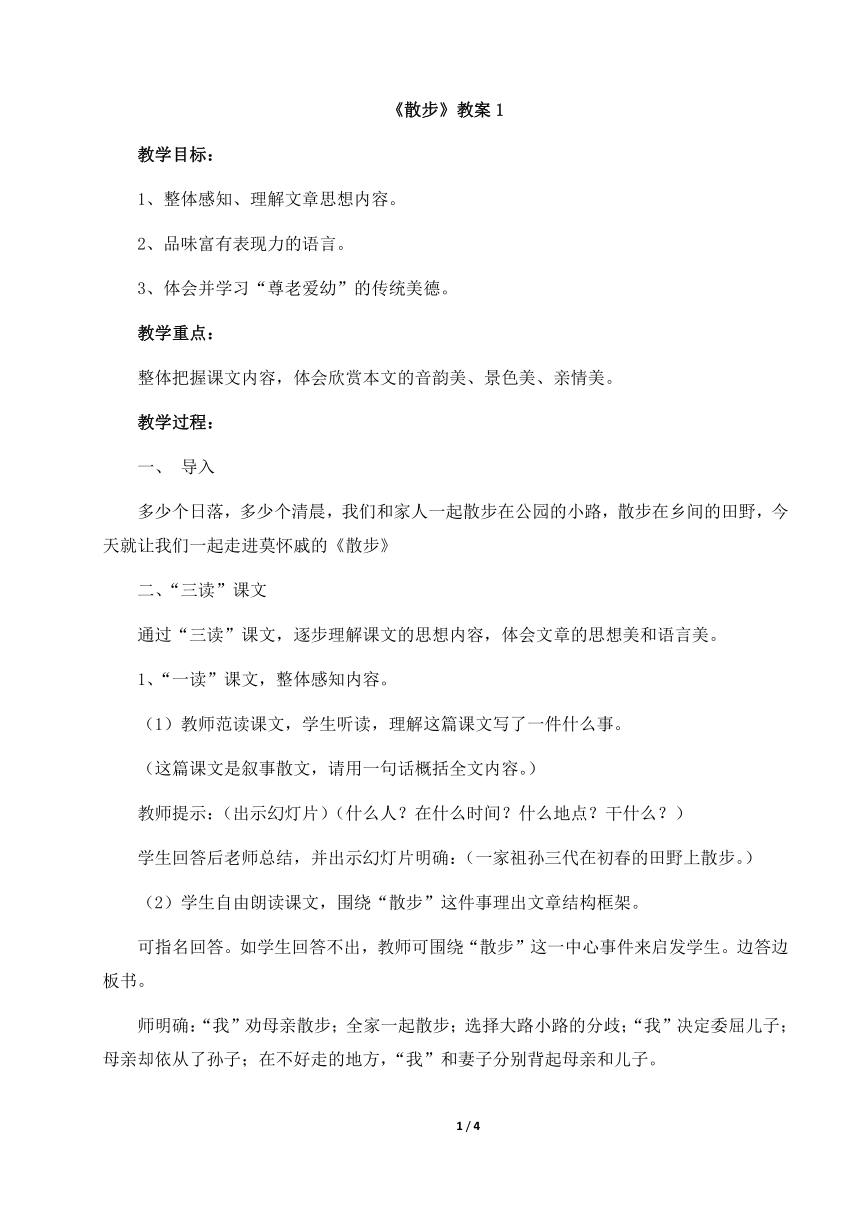 《散步》教案 1

教学目标：

1、整体感知、理解文章思想内容。

2、品味富有表现力的语言。

3、体会并学习“尊老爱幼”的传统美德。

教学重点：

整体把握课文内容，体会欣赏本文的音韵美、景色美、亲情美。

教学过程：

一、 导入

多少个日落，多少个清晨，我们和家人一起散步在公园的小路，散步在乡间的田野，今天就让我们一起走进莫怀戚的《散步》

二、“三读”课文

通过“三读”课文，逐步理解课文的思想内容，体会文章的思想美和语言美。

1、“一读”课文，整体感知内容。

（1）教师范读课文，学生听读，理解这篇课文写了一件什么事。

（这篇课文是叙事散文，请用一句话概括全文内容。）

教师提示：（出示幻灯片）（什么人？在什么时间？什么地点？干什么？）

学生回答后老师总结，并出示幻灯片明确：（一家祖孙三代在初春的田野上散步。）

（2）学生自由朗读课文，围绕“散步”这件事理出文章结构框架。

可指名回答。如学生回答不出，教师可围绕“散步”这一中心事件来启发学生。边答边板书。

师明确：“我”劝母亲散步；全家一起散步；选择大路小路的分歧；“我”决定委屈儿子；母亲却依从了孙子；在不好走的地方，“我”和妻子分别背起母亲和儿子。

1 / 4